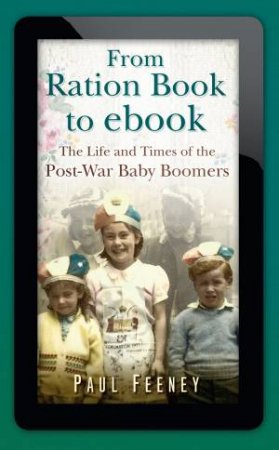 From Ration Book to ebook

The Life and Times of the Post-War Baby Boomers

PAUL FEENEY